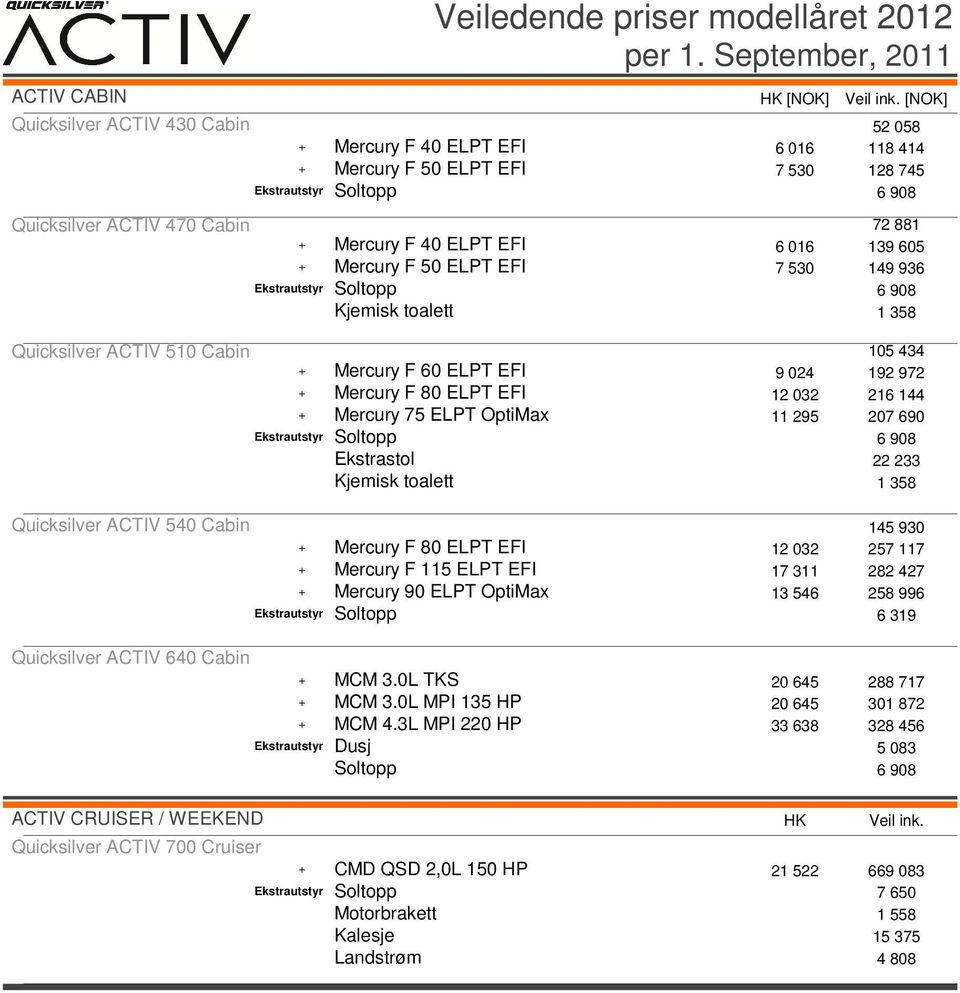 QUICKSILVER ACTIV

Veiledende priser modellåret 2012
per 1. September, 2011

| ACTIV CABIN | | | HK [NOK] | Veil ink. [NOK] |
|---|---|---|---|---|
| Quicksilver ACTIV 430 Cabin | | | | 52 058 |
| | + | Mercury F 40 ELPT EFI | 6 016 | 118 414 |
| | + | Mercury F 50 ELPT EFI | 7 530 | 128 745 |
| | Ekstrautstyr | Soltopp | | 6 908 |
| Quicksilver ACTIV 470 Cabin | | | | 72 881 |
| | + | Mercury F 40 ELPT EFI | 6 016 | 139 605 |
| | + | Mercury F 50 ELPT EFI | 7 530 | 149 936 |
| | Ekstrautstyr | Soltopp | | 6 908 |
| | | Kjemisk toalett | | 1 358 |
| Quicksilver ACTIV 510 Cabin | | | | 105 434 |
| | + | Mercury F 60 ELPT EFI | 9 024 | 192 972 |
| | + | Mercury F 80 ELPT EFI | 12 032 | 216 144 |
| | + | Mercury 75 ELPT OptiMax | 11 295 | 207 690 |
| | Ekstrautstyr | Soltopp | | 6 908 |
| | | Ekstrastol | | 22 233 |
| | | Kjemisk toalett | | 1 358 |
| Quicksilver ACTIV 540 Cabin | | | | 145 930 |
| | + | Mercury F 80 ELPT EFI | 12 032 | 257 117 |
| | + | Mercury F 115 ELPT EFI | 17 311 | 282 427 |
| | + | Mercury 90 ELPT OptiMax | 13 546 | 258 996 |
| | Ekstrautstyr | Soltopp | | 6 319 |
| Quicksilver ACTIV 640 Cabin | | | | |
| | + | MCM 3.0L TKS | 20 645 | 288 717 |
| | + | MCM 3.0L MPI 135 HP | 20 645 | 301 872 |
| | + | MCM 4.3L MPI 220 HP | 33 638 | 328 456 |
| | Ekstrautstyr | Dusj | | 5 083 |
| | | Soltopp | | 6 908 |

| ACTIV CRUISER / WEEKEND | | | HK | Veil ink. |
|---|---|---|---|---|
| Quicksilver ACTIV 700 Cruiser | | | | |
| | + | CMD QSD 2,0L 150 HP | 21 522 | 669 083 |
| | Ekstrautstyr | Soltopp | | 7 650 |
| | | Motorbrakett | | 1 558 |
| | | Kalesje | | 15 375 |
| | | Landstrøm | | 4 808 |